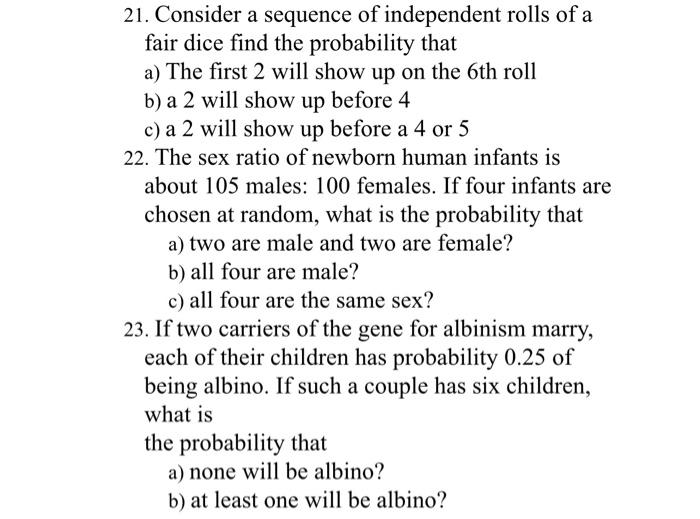 21. Consider a sequence of independent rolls of a fair dice find the probability that
a) The first 2 will show up on the 6th roll
b) a 2 will show up before 4
c) a 2 will show up before a 4 or 5
22. The sex ratio of newborn human infants is about 105 males: 100 females. If four infants are chosen at random, what is the probability that
a) two are male and two are female?
b) all four are male?
c) all four are the same sex?
23. If two carriers of the gene for albinism marry, each of their children has probability 0.25 of being albino. If such a couple has six children, what is
the probability that
a) none will be albino?
b) at least one will be albino?